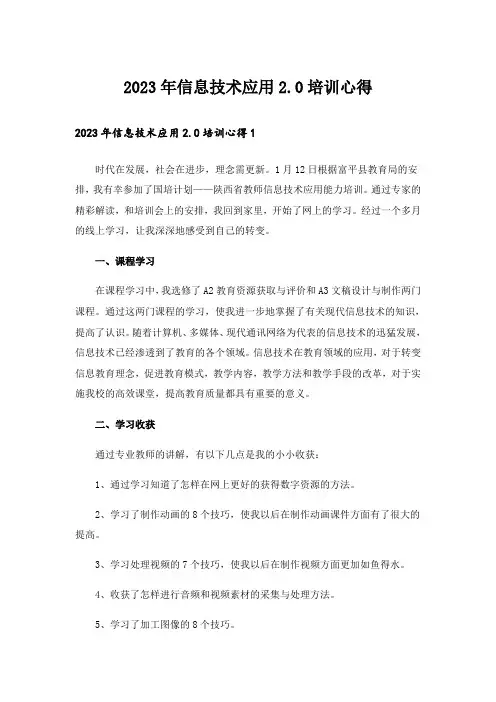 2023年信息技术应用2.0培训心得

2023年信息技术应用2.0培训心得1

时代在发展，社会在进步，理念需更新。1月12日根据富平县教育局的安排，我有幸参加了国培计划——陕西省教师信息技术应用能力培训。通过专家的精彩解读，和培训会上的安排，我回到家里，开始了网上的学习。经过一个多月的线上学习，让我深深地感受到自己的转变。

一、课程学习

在课程学习中，我选修了A2教育资源获取与评价和A3文稿设计与制作两门课程。通过这两门课程的学习，使我进一步地掌握了有关现代信息技术的知识，提高了认识。随着计算机、多媒体、现代通讯网络为代表的信息技术的迅猛发展，信息技术已经渗透到了教育的各个领域。信息技术在教育领域的应用，对于转变信息教育理念，促进教育模式，教学内容，教学方法和教学手段的改革，对于实施我校的高效课堂，提高教育质量都具有重要的意义。

二、学习收获

通过专业教师的讲解，有以下几点是我的小小收获：

1、通过学习知道了怎样在网上更好的获得数字资源的方法。

2、学习了制作动画的8个技巧，使我以后在制作动画课件方面有了很大的提高。

3、学习处理视频的7个技巧，使我以后在制作视频方面更加如鱼得水。

4、收获了怎样进行音频和视频素材的采集与处理方法。

5、学习了加工图像的8个技巧。